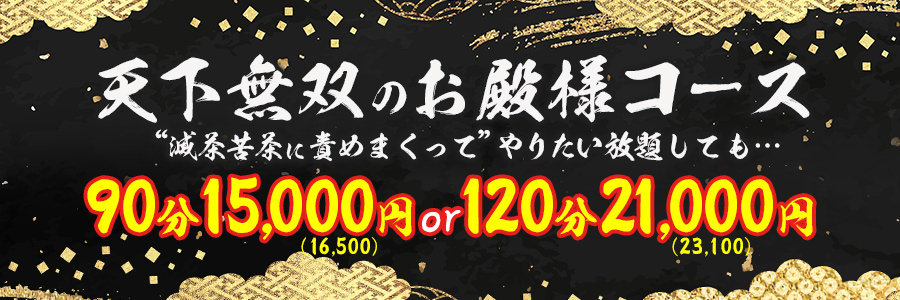 天下無双のお殿様コース

“滅茶苦茶に責めまくって”やりたい放題しても…

90分15,000円(16,500) or 120分21,000円(23,100)